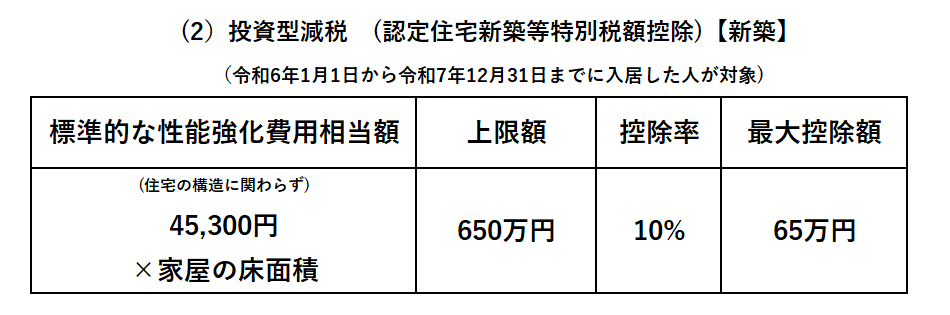 （2）投資型減税　（認定住宅新築等特別税額控除）【新築】

（令和6年1月1日から令和7年12月31日までに入居した人が対象）

| 標準的な性能強化費用相当額 | 上限額 | 控除率 | 最大控除額 |
|---|---|---|---|
| （住宅の構造に関わらず） 45,300円 ×家屋の床面積 | 650万円 | 10% | 65万円 |